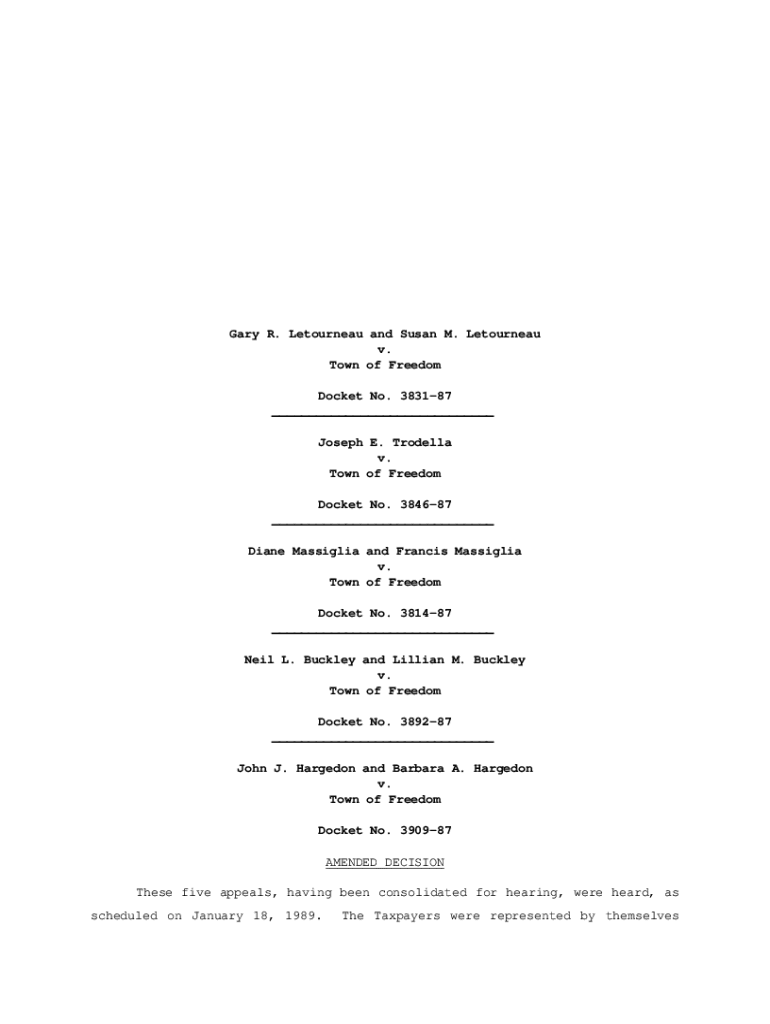 Gary R. Letourneau and Susan M. Letourneau
v.
Town of Freedom

Docket No. 3831-87

Joseph E. Trodella
v.
Town of Freedom

Docket No. 3846-87

Diane Massiglia and Francis Massiglia
v.
Town of Freedom

Docket No. 3814-87

Neil L. Buckley and Lillian M. Buckley
v.
Town of Freedom

Docket No. 3892-87

John J. Hargedon and Barbara A. Hargedon
v.
Town of Freedom

Docket No. 3909-87

AMENDED DECISION

These five appeals, having been consolidated for hearing, were heard, as scheduled on January 18, 1989. The Taxpayers were represented by themselves